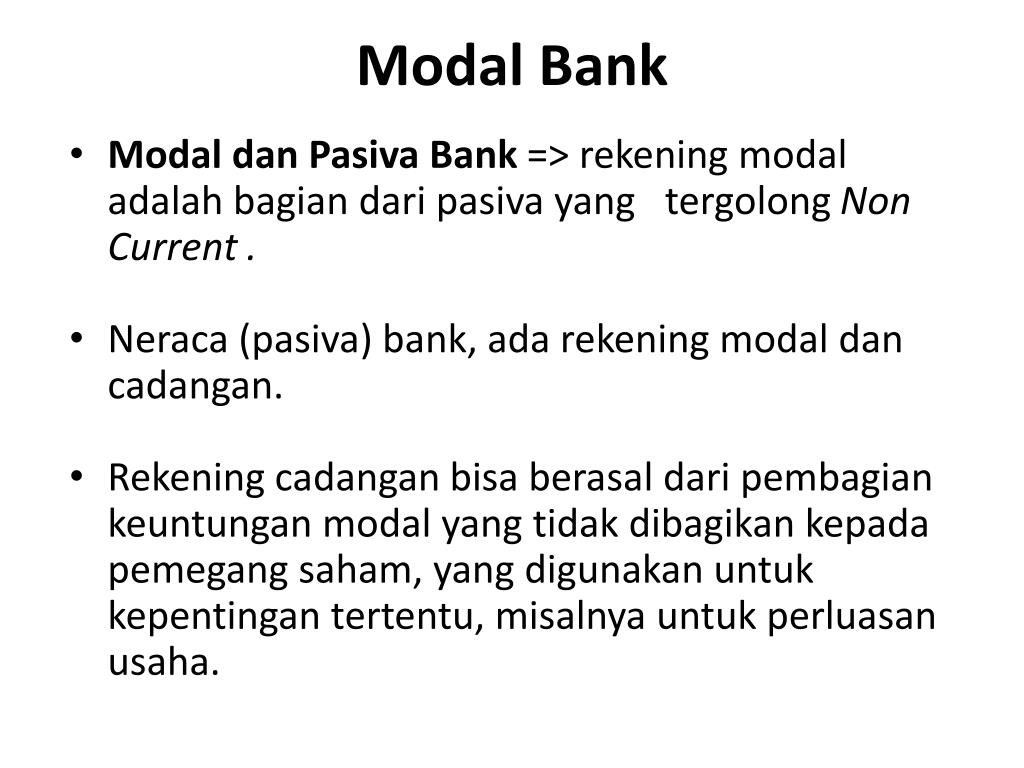 Modal Bank

• Modal dan Pasiva Bank => rekening modal adalah bagian dari pasiva yang tergolong Non Current .

• Neraca (pasiva) bank, ada rekening modal dan cadangan.

• Rekening cadangan bisa berasal dari pembagian keuntungan modal yang tidak dibagikan kepada pemegang saham, yang digunakan untuk kepentingan tertentu, misalnya untuk perluasan usaha.